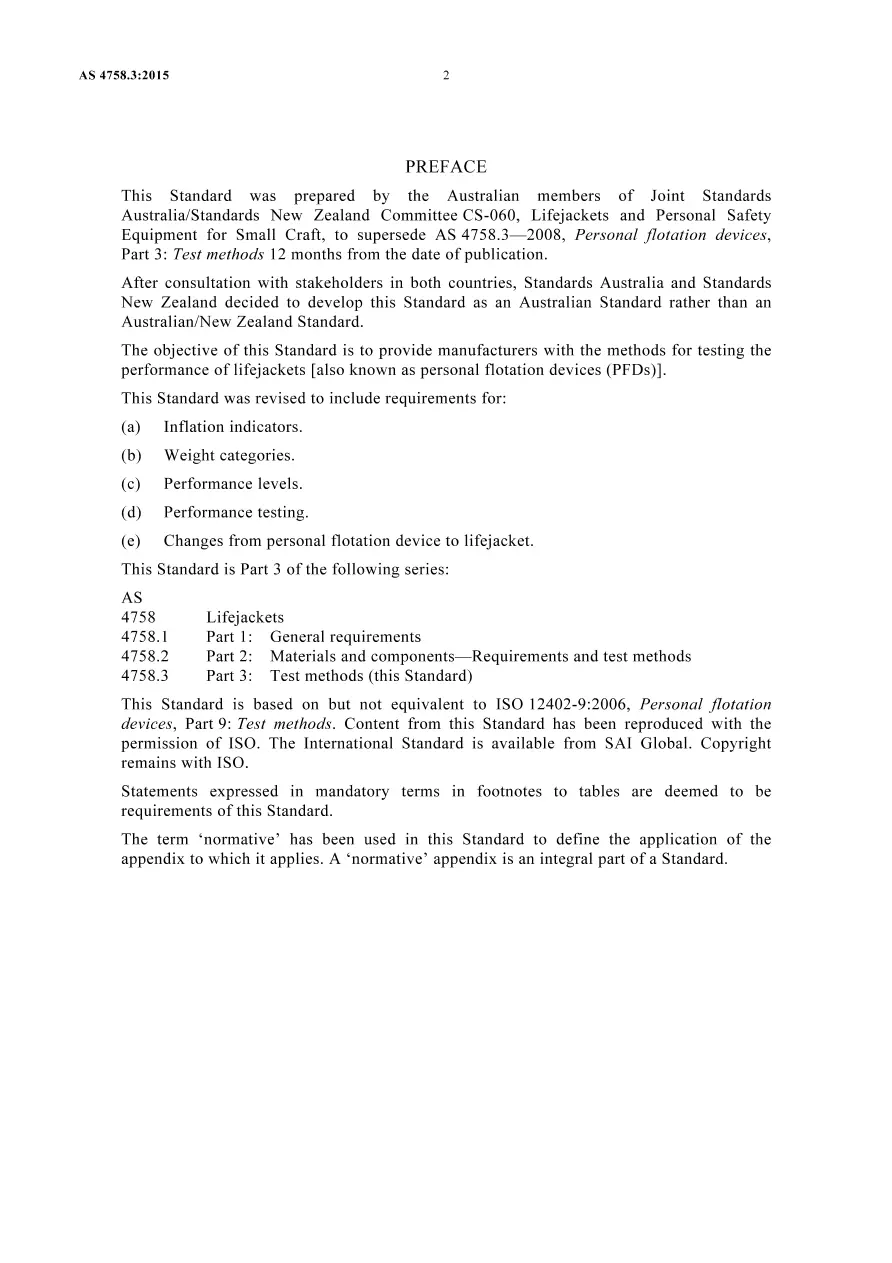 AS 4758.3:2015 2

PREFACE

This Standard was prepared by the Australian members of Joint Standards Australia/Standards New Zealand Committee CS-060, Lifejackets and Personal Safety Equipment for Small Craft, to supersede AS 4758.3—2008, Personal flotation devices, Part 3: Test methods 12 months from the date of publication.

After consultation with stakeholders in both countries, Standards Australia and Standards New Zealand decided to develop this Standard as an Australian Standard rather than an Australian/New Zealand Standard.

The objective of this Standard is to provide manufacturers with the methods for testing the performance of lifejackets [also known as personal flotation devices (PFDs)].

This Standard was revised to include requirements for:

(a) Inflation indicators.

(b) Weight categories.

(c) Performance levels.

(d) Performance testing.

(e) Changes from personal flotation device to lifejacket.

This Standard is Part 3 of the following series:

AS
4758 Lifejackets
4758.1 Part 1: General requirements
4758.2 Part 2: Materials and components—Requirements and test methods
4758.3 Part 3: Test methods (this Standard)

This Standard is based on but not equivalent to ISO 12402-9:2006, Personal flotation devices, Part 9: Test methods. Content from this Standard has been reproduced with the permission of ISO. The International Standard is available from SAI Global. Copyright remains with ISO.

Statements expressed in mandatory terms in footnotes to tables are deemed to be requirements of this Standard.

The term 'normative' has been used in this Standard to define the application of the appendix to which it applies. A 'normative' appendix is an integral part of a Standard.